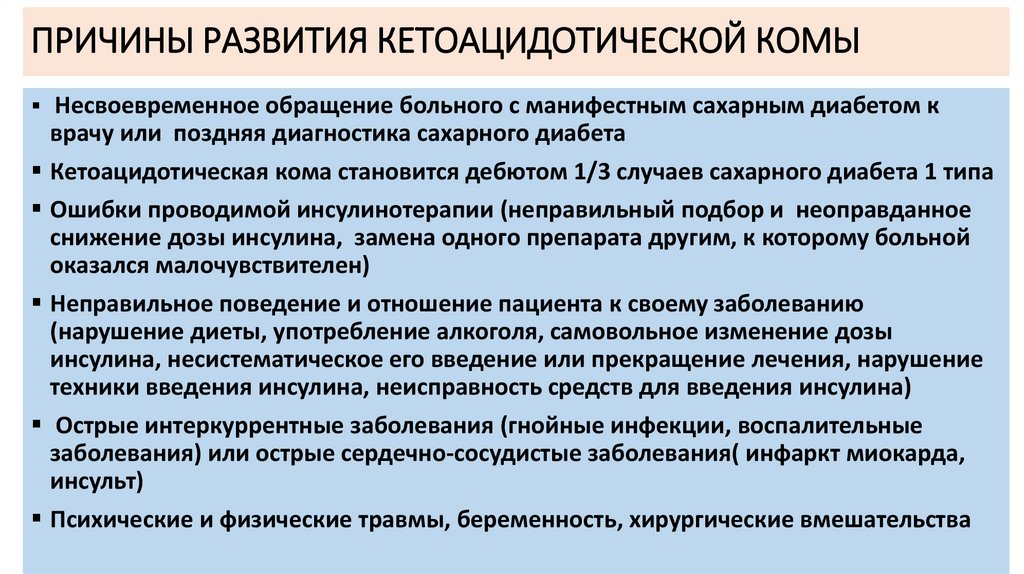 ПРИЧИНЫ РАЗВИТИЯ КЕТОАЦИДОТИЧЕСКОЙ КОМЫ

▪ Несвоевременное обращение больного с манифестным сахарным диабетом к врачу или поздняя диагностика сахарного диабета

▪ Кетоацидотическая кома становится дебютом 1/3 случаев сахарного диабета 1 типа

▪ Ошибки проводимой инсулинотерапии (неправильный подбор и неоправданное снижение дозы инсулина, замена одного препарата другим, к которому больной оказался малочувствителен)

▪ Неправильное поведение и отношение пациента к своему заболеванию (нарушение диеты, употребление алкоголя, самовольное изменение дозы инсулина, несистематическое его введение или прекращение лечения, нарушение техники введения инсулина, неисправность средств для введения инсулина)

▪ Острые интеркуррентные заболевания (гнойные инфекции, воспалительные заболевания) или острые сердечно-сосудистые заболевания( инфаркт миокарда, инсульт)

▪ Психические и физические травмы, беременность, хирургические вмешательства